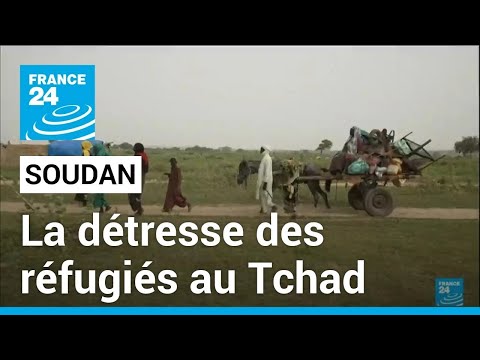 FRANCE 24

SOUDAN

La détresse des réfugiés au Tchad

FRANCE 24